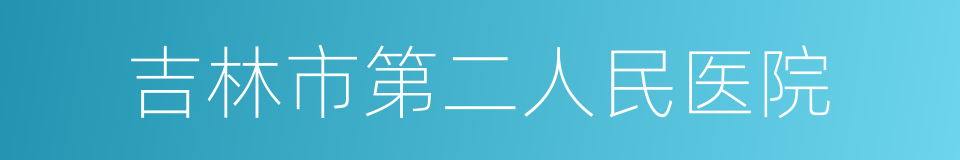 吉林市第二人民医院